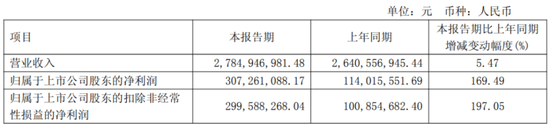 单位：元　币种：人民币

| 项目 | 本报告期 | 上年同期 | 本报告期比上年同期增减变动幅度(%) |
|---|---|---|---|
| 营业收入 | 2,784,946,981.48 | 2,640,556,945.44 | 5.47 |
| 归属于上市公司股东的净利润 | 307,261,088.17 | 114,015,551.69 | 169.49 |
| 归属于上市公司股东的扣除非经常性损益的净利润 | 299,588,268.04 | 100,854,682.40 | 197.05 |